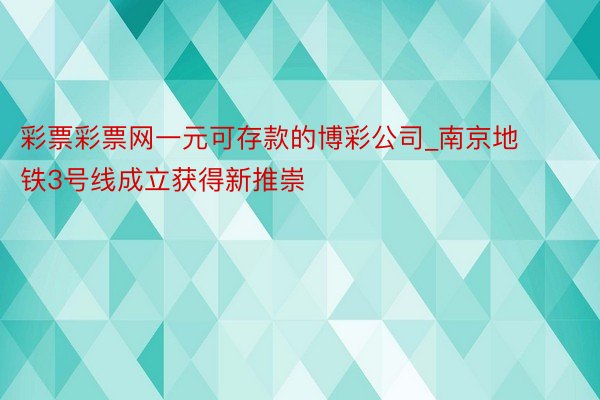 彩票彩票网一元可存款的博彩公司_南京地铁3号线成立获得新推崇